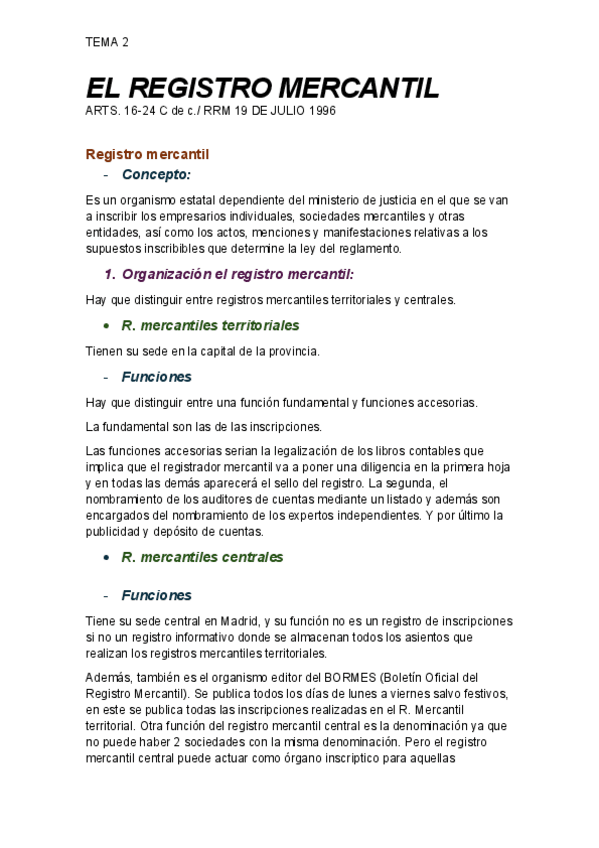 TEMA 2

EL REGISTRO MERCANTIL

ARTS. 16-24 C de c./ RRM 19 DE JULIO 1996

Registro mercantil

- Concepto:

Es un organismo estatal dependiente del ministerio de justicia en el que se van a inscribir los empresarios individuales, sociedades mercantiles y otras entidades, así como los actos, menciones y manifestaciones relativas a los supuestos inscribibles que determine la ley del reglamento.

1. Organización el registro mercantil:

Hay que distinguir entre registros mercantiles territoriales y centrales.

• R. mercantiles territoriales

Tienen su sede en la capital de la provincia.

- Funciones

Hay que distinguir entre una función fundamental y funciones accesorias.

La fundamental son las de las inscripciones.

Las funciones accesorias serian la legalización de los libros contables que implica que el registrador mercantil va a poner una diligencia en la primera hoja y en todas las demás aparecerá el sello del registro. La segunda, el nombramiento de los auditores de cuentas mediante un listado y además son encargados del nombramiento de los expertos independientes. Y por último la publicidad y depósito de cuentas.

• R. mercantiles centrales

- Funciones

Tiene su sede central en Madrid, y su función no es un registro de inscripciones si no un registro informativo donde se almacenan todos los asientos que realizan los registros mercantiles territoriales.

Además, también es el organismo editor del BORMES (Boletín Oficial del Registro Mercantil). Se publica todos los días de lunes a viernes salvo festivos, en este se publica todas las inscripciones realizadas en el R. Mercantil territorial. Otra función del registro mercantil central es la denominación ya que no puede haber 2 sociedades con la misma denominación. Pero el registro mercantil central puede actuar como órgano inscriptico para aquellas